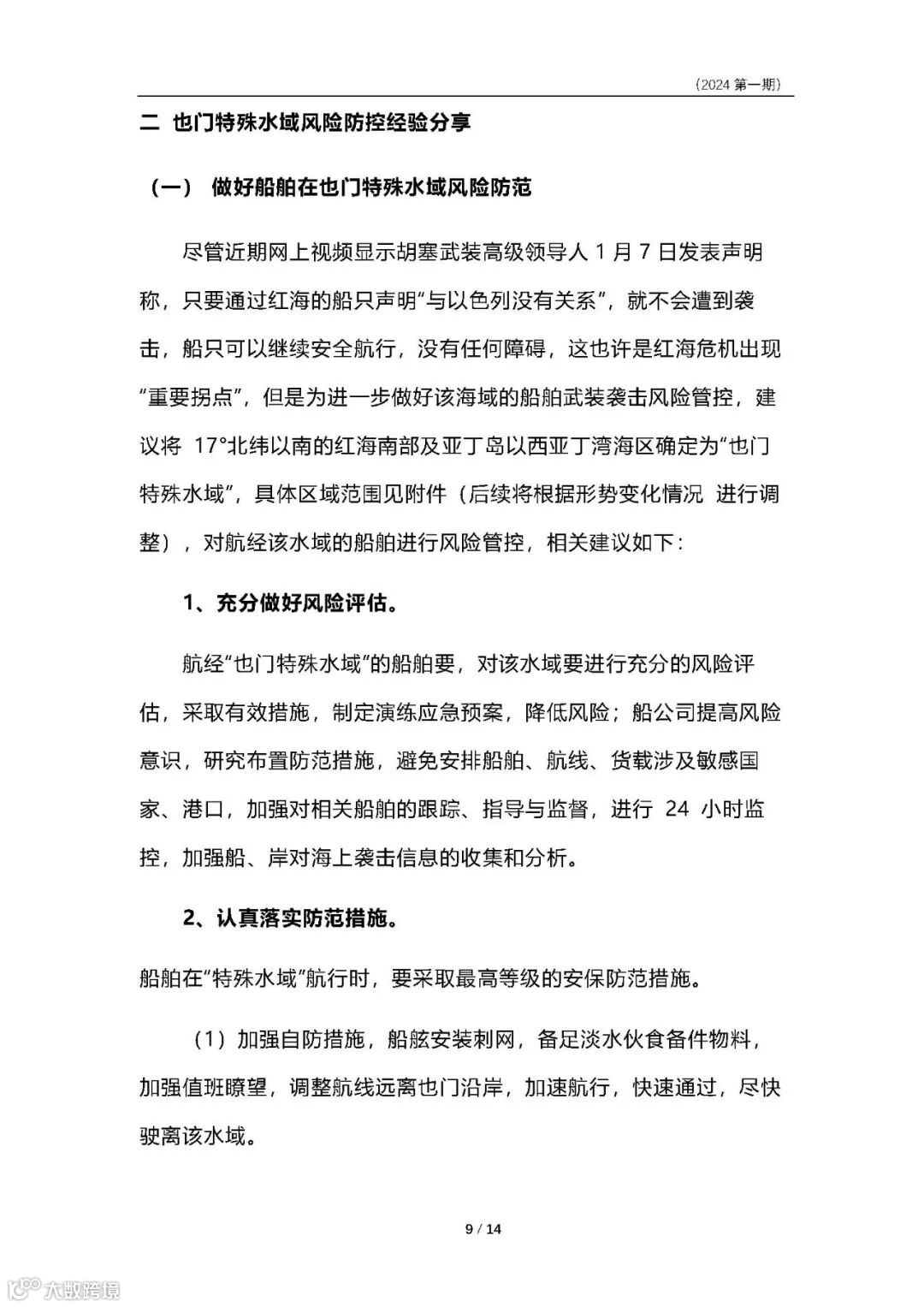 （2024 第一期）

二 也门特殊水域风险防控经验分享

（一） 做好船舶在也门特殊水域风险防范

尽管近期网上视频显示胡塞武装高级领导人 1 月 7 日发表声明称，只要通过红海的船只声明“与以色列没有关系”，就不会遭到袭击，船只可以继续安全航行，没有任何障碍，这也许是红海危机出现“重要拐点”，但是为进一步做好该海域的船舶武装袭击风险管控，建议将 17°北纬以南的红海南部及亚丁岛以西亚丁湾海区确定为“也门特殊水域”，具体区域范围见附件（后续将根据形势变化情况 进行调整），对航经该水域的船舶进行风险管控，相关建议如下：

1、充分做好风险评估。

航经“也门特殊水域”的船舶要，对该水域要进行充分的风险评估，采取有效措施，制定演练应急预案，降低风险；船公司提高风险意识，研究布置防范措施，避免安排船舶、航线、货载涉及敏感国家、港口，加强对相关船舶的跟踪、指导与监督，进行 24 小时监控，加强船、岸对海上袭击信息的收集和分析。

2、认真落实防范措施。

船舶在“特殊水域”航行时，要采取最高等级的安保防范措施。

（1）加强自防措施，船舷安装刺网，备足淡水伙食备件物料，加强值班瞭望，调整航线远离也门沿岸，加速航行，快速通过，尽快驶离该水域。

9 / 14

大数跨境